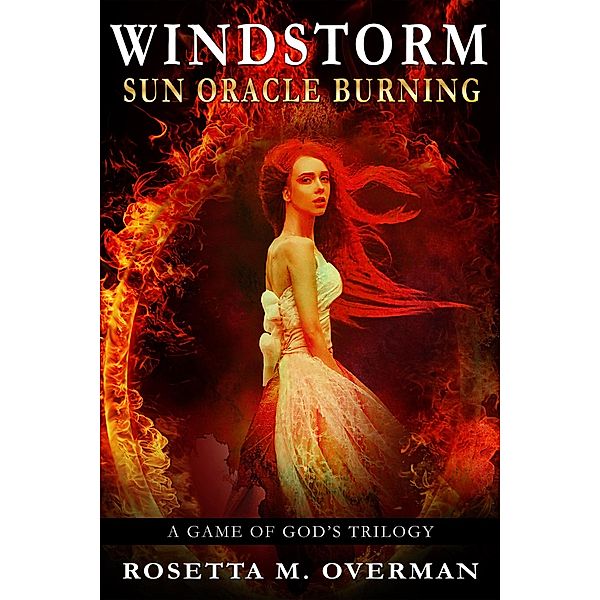 WINDSTORM
SUN ORACLE BURNING

A GAME OF GOD'S TRILOGY

ROSETTA M. OVERMAN